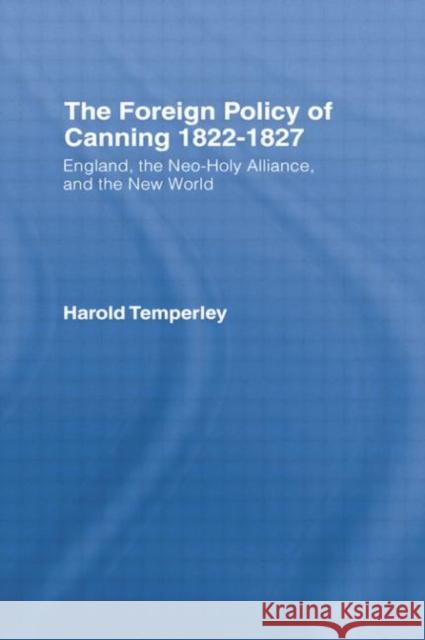 The Foreign Policy of Canning 1822-1827

England, the Neo-Holy Alliance, and the New World

Harold Temperley